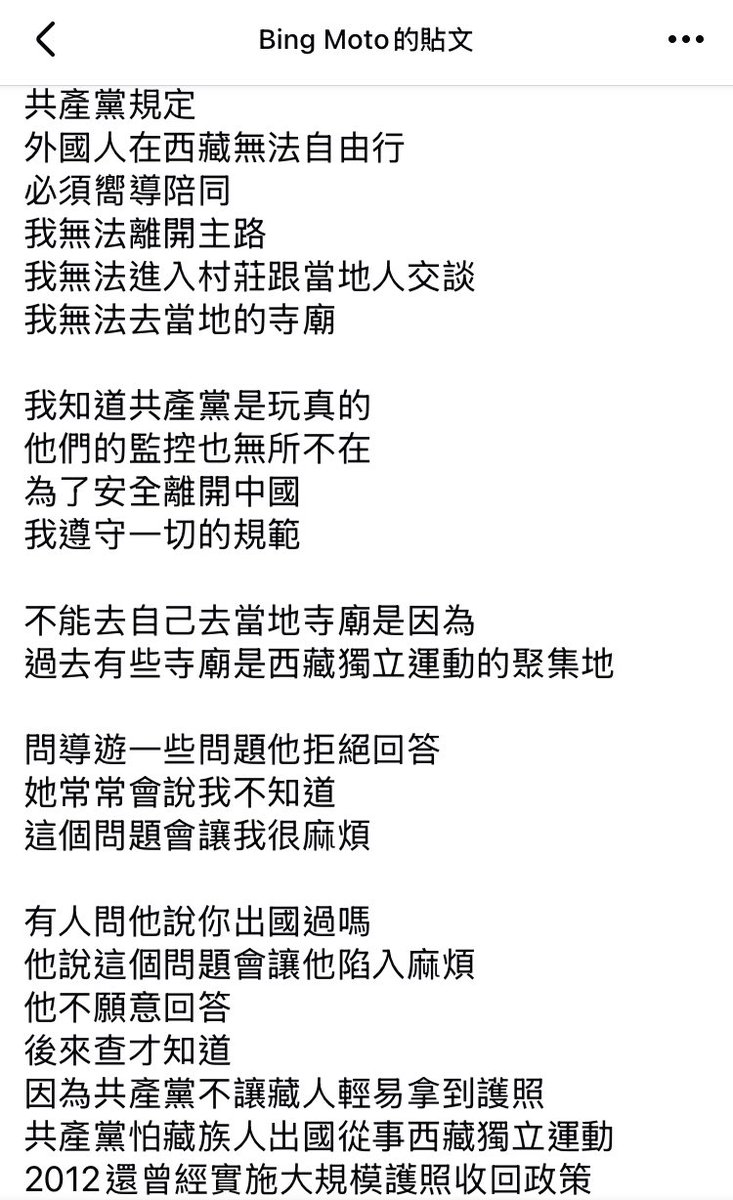 Bing Moto的貼文

共產黨規定
外國人在西藏無法自由行
必須嚮導陪同
我無法離開主路
我無法進入村莊跟當地人交談
我無法去當地的寺廟

我知道共產黨是玩真的
他們的監控也無所不在
為了安全離開中國
我遵守一切的規範

不能去自己去當地寺廟是因為
過去有些寺廟是西藏獨立運動的聚集地

問導遊一些問題他拒絕回答
她常常會說我不知道
這個問題會讓我很麻煩

有人問他說你出國過嗎
他說這個問題會讓他陷入麻煩
他不願意回答
後來查才知道
因為共產黨不讓藏人輕易拿到護照
共產黨怕藏族人出國從事西藏獨立運動
2012還曾經實施大規模護照收回政策